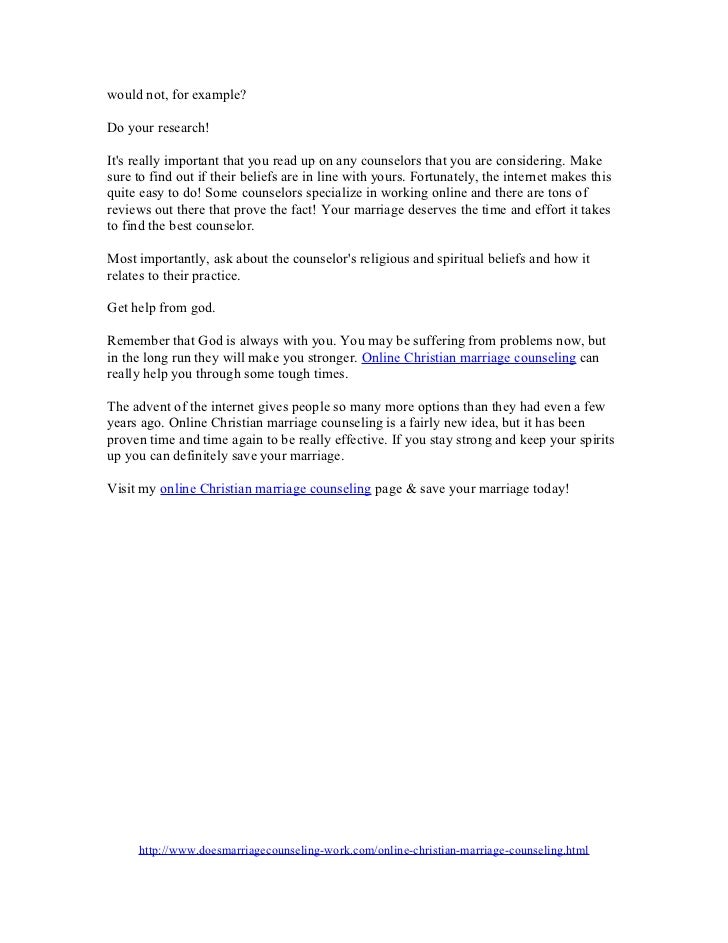 would not, for example?

Do your research!

It's really important that you read up on any counselors that you are considering. Make sure to find out if their beliefs are in line with yours. Fortunately, the internet makes this quite easy to do! Some counselors specialize in working online and there are tons of reviews out there that prove the fact! Your marriage deserves the time and effort it takes to find the best counselor.

Most importantly, ask about the counselor's religious and spiritual beliefs and how it relates to their practice.

Get help from god.

Remember that God is always with you. You may be suffering from problems now, but in the long run they will make you stronger. Online Christian marriage counseling can really help you through some tough times.

The advent of the internet gives people so many more options than they had even a few years ago. Online Christian marriage counseling is a fairly new idea, but it has been proven time and time again to be really effective. If you stay strong and keep your spirits up you can definitely save your marriage.

Visit my online Christian marriage counseling page & save your marriage today!

http://www.doesmarriagecounseling-work.com/online-christian-marriage-counseling.html